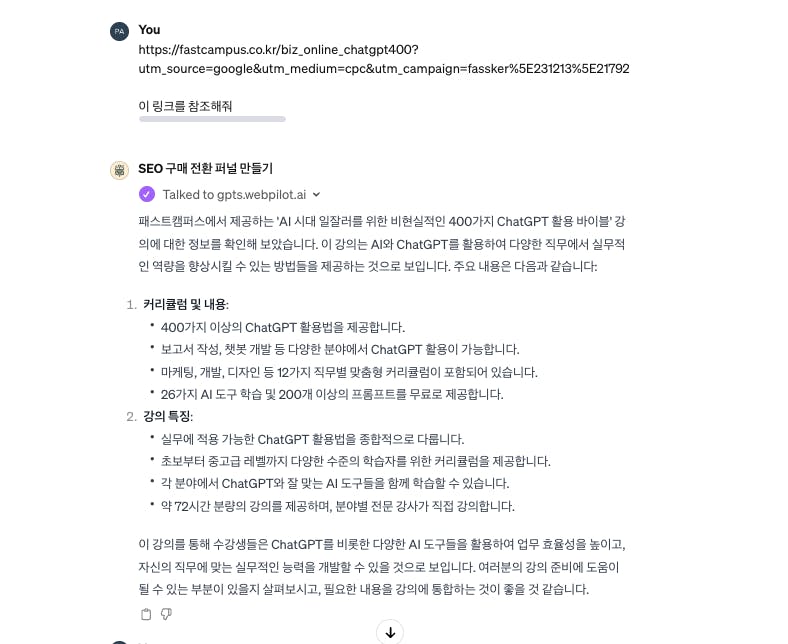 PA You
https://fastcampus.co.kr/biz_online_chatgpt400?utm_source=google&utm_medium=cpc&utm_campaign=fassker%5E231213%5E21792

이 링크를 참조해줘

SEO 구매 전환 퍼널 만들기

Talked to gpts.webpilot.ai

패스트캠퍼스에서 제공하는 'AI 시대 일잘러를 위한 비현실적인 400가지 ChatGPT 활용 바이블' 강의에 대한 정보를 확인해 보았습니다. 이 강의는 AI와 ChatGPT를 활용하여 다양한 직무에서 실무적인 역량을 향상시킬 수 있는 방법들을 제공하는 것으로 보입니다. 주요 내용은 다음과 같습니다:

1. 커리큘럼 및 내용:
• 400가지 이상의 ChatGPT 활용법을 제공합니다.
• 보고서 작성, 챗봇 개발 등 다양한 분야에서 ChatGPT 활용이 가능합니다.
• 마케팅, 개발, 디자인 등 12가지 직무별 맞춤형 커리큘럼이 포함되어 있습니다.
• 26가지 AI 도구 학습 및 200개 이상의 프롬프트를 무료로 제공합니다.
2. 강의 특징:
• 실무에 적용 가능한 ChatGPT 활용법을 종합적으로 다룹니다.
• 초보부터 중고급 레벨까지 다양한 수준의 학습자를 위한 커리큘럼을 제공합니다.
• 각 분야에서 ChatGPT와 잘 맞는 AI 도구들을 함께 학습할 수 있습니다.
• 약 72시간 분량의 강의를 제공하며, 분야별 전문 강사가 직접 강의합니다.

이 강의를 통해 수강생들은 ChatGPT를 비롯한 다양한 AI 도구들을 활용하여 업무 효율성을 높이고, 자신의 직무에 맞는 실무적인 능력을 개발할 수 있을 것으로 보입니다. 여러분의 강의 준비에 도움이 될 수 있는 부분이 있을지 살펴보시고, 필요한 내용을 강의에 통합하는 것이 좋을 것 같습니다.